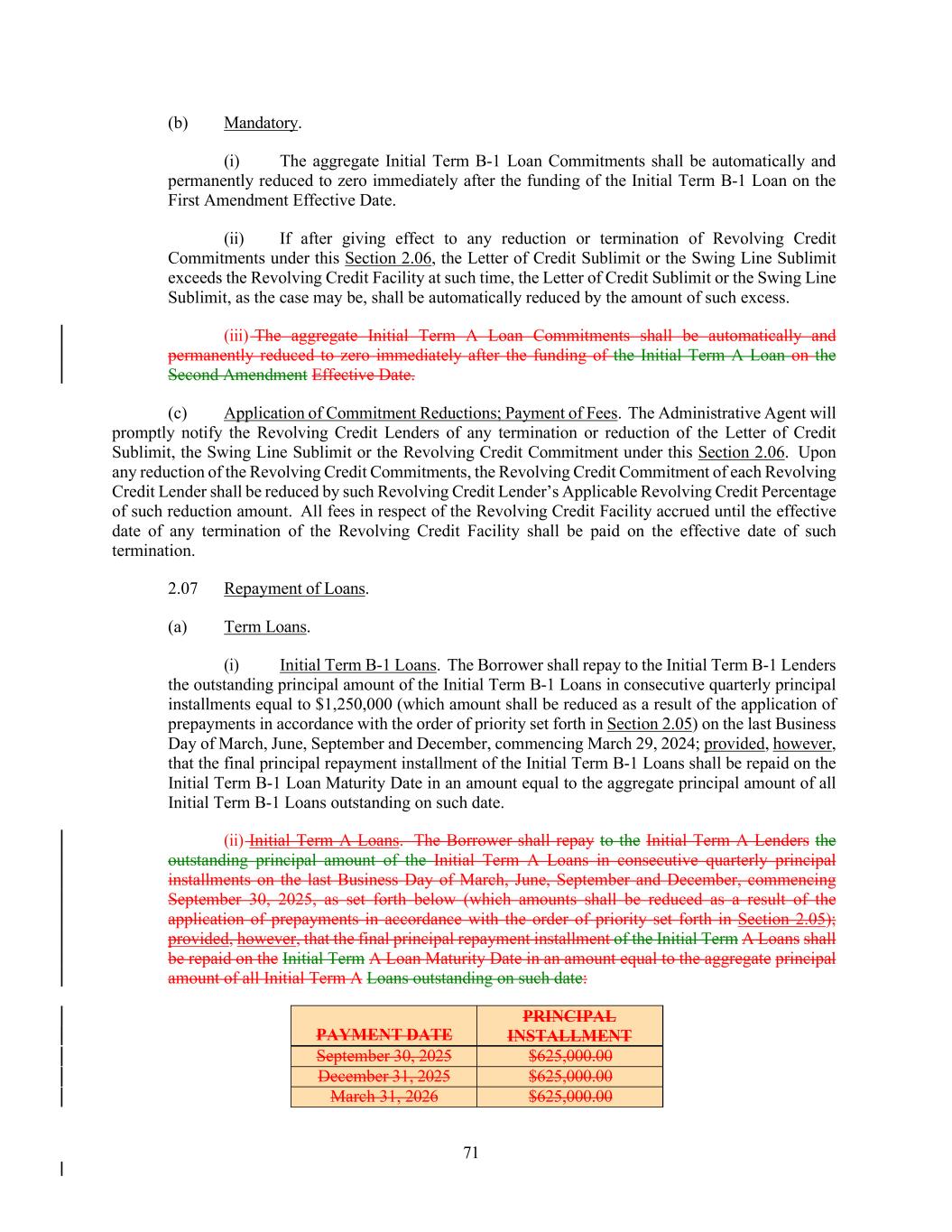 (b) Mandatory.

(i) The aggregate Initial Term B-1 Loan Commitments shall be automatically and permanently reduced to zero immediately after the funding of the Initial Term B-1 Loan on the First Amendment Effective Date.

(ii) If after giving effect to any reduction or termination of Revolving Credit Commitments under this Section 2.06, the Letter of Credit Sublimit or the Swing Line Sublimit exceeds the Revolving Credit Facility at such time, the Letter of Credit Sublimit or the Swing Line Sublimit, as the case may be, shall be automatically reduced by the amount of such excess.

(iii) The aggregate Initial Term A Loan Commitments shall be automatically and permanently reduced to zero immediately after the funding of the Initial Term A Loan on the Second Amendment Effective Date.

(c) Application of Commitment Reductions; Payment of Fees. The Administrative Agent will promptly notify the Revolving Credit Lenders of any termination or reduction of the Letter of Credit Sublimit, the Swing Line Sublimit or the Revolving Credit Commitment under this Section 2.06. Upon any reduction of the Revolving Credit Commitments, the Revolving Credit Commitment of each Revolving Credit Lender shall be reduced by such Revolving Credit Lender's Applicable Revolving Credit Percentage of such reduction amount. All fees in respect of the Revolving Credit Facility accrued until the effective date of any termination of the Revolving Credit Facility shall be paid on the effective date of such termination.

2.07 Repayment of Loans.

(a) Term Loans.

(i) Initial Term B-1 Loans. The Borrower shall repay to the Initial Term B-1 Lenders the outstanding principal amount of the Initial Term B-1 Loans in consecutive quarterly principal installments equal to $1,250,000 (which amount shall be reduced as a result of the application of prepayments in accordance with the order of priority set forth in Section 2.05) on the last Business Day of March, June, September and December, commencing March 29, 2024; provided, however, that the final principal repayment installment of the Initial Term B-1 Loans shall be repaid on the Initial Term B-1 Loan Maturity Date in an amount equal to the aggregate principal amount of all Initial Term B-1 Loans outstanding on such date.

(ii) Initial Term A Loans. The Borrower shall repay to the Initial Term A Lenders the outstanding principal amount of the Initial Term A Loans in consecutive quarterly principal installments on the last Business Day of March, June, September and December, commencing September 30, 2025, as set forth below (which amounts shall be reduced as a result of the application of prepayments in accordance with the order of priority set forth in Section 2.05); provided, however, that the final principal repayment installment of the Initial Term A Loans shall be repaid on the Initial Term A Loan Maturity Date in an amount equal to the aggregate principal amount of all Initial Term A Loans outstanding on such date:

| PAYMENT DATE | PRINCIPAL INSTALLMENT |
|---|---|
| September 30, 2025 | $625,000.00 |
| December 31, 2025 | $625,000.00 |
| March 31, 2026 | $625,000.00 |

71